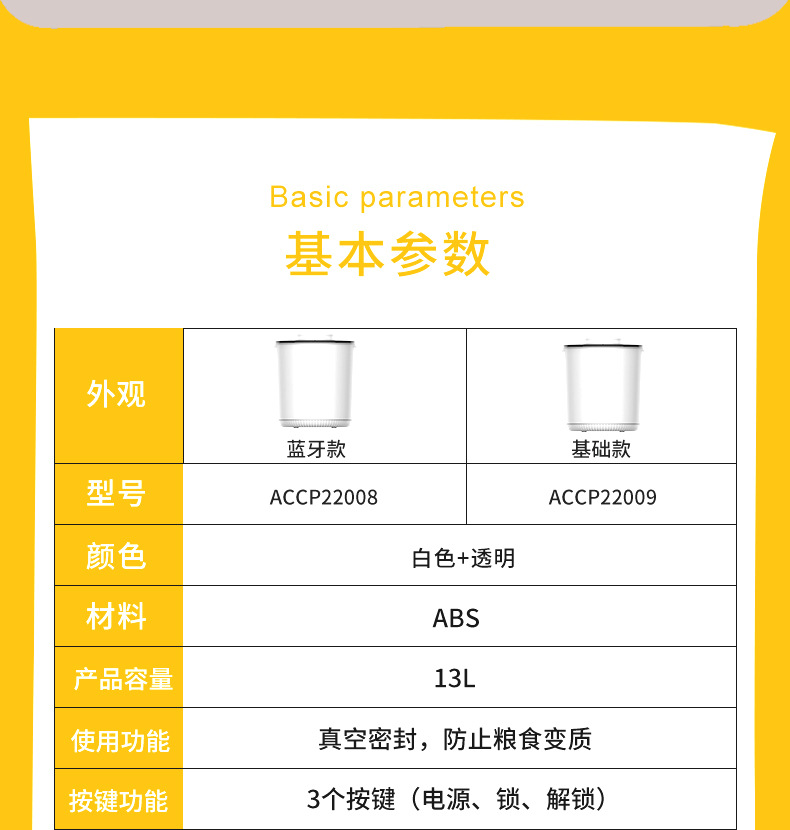 Basic parameters
基本参数

| 外观 | 蓝牙款 | 基础款 |
|---|---|---|
| 型号 | ACCP22008 | ACCP22009 |
| 颜色 | 白色+透明 | |
| 材料 | ABS | |
| 产品容量 | 13L | |
| 使用功能 | 真空密封，防止粮食变质 | |
| 按键功能 | 3个按键（电源、锁、解锁） | |